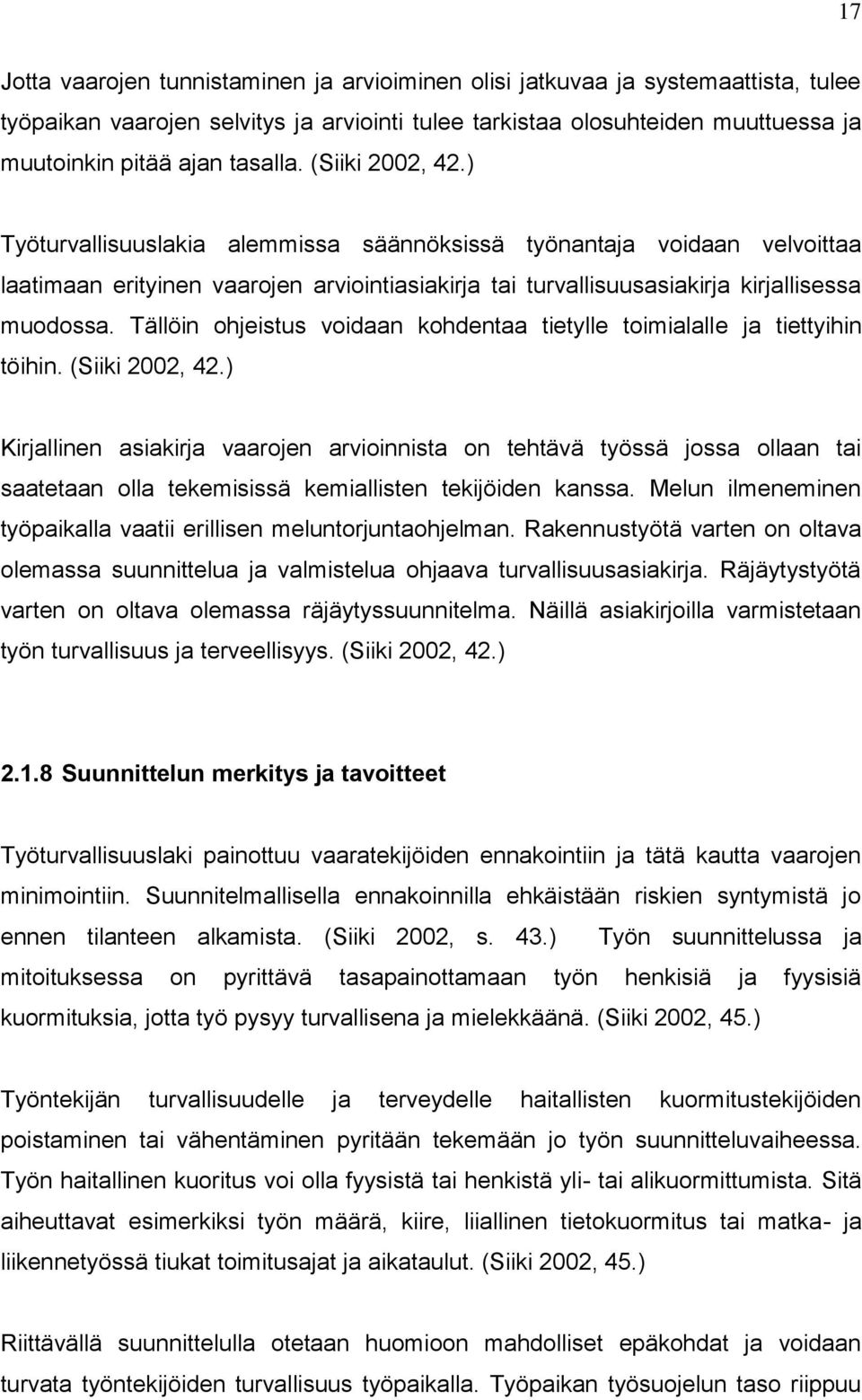 17

Jotta vaarojen tunnistaminen ja arvioiminen olisi jatkuvaa ja systemaattista, tulee työpaikan vaarojen selvitys ja arviointi tulee tarkistaa olosuhteiden muuttuessa ja muutoinkin pitää ajan tasalla. (Siiki 2002, 42.)

Työturvallisuuslakia alemmissa säännöksissä työnantaja voidaan velvoittaa laatimaan erityinen vaarojen arviointiasiakirja tai turvallisuusasiakirja kirjallisessa muodossa. Tällöin ohjeistus voidaan kohdentaa tietylle toimialalle ja tiettyihin töihin. (Siiki 2002, 42.)

Kirjallinen asiakirja vaarojen arvioinnista on tehtävä työssä jossa ollaan tai saatetaan olla tekemisissä kemiallisten tekijöiden kanssa. Melun ilmeneminen työpaikalla vaatii erillisen meluntorjuntaohjelman. Rakennustyötä varten on oltava olemassa suunnittelua ja valmistelua ohjaava turvallisuusasiakirja. Räjäytystyötä varten on oltava olemassa räjäytyssuunnitelma. Näillä asiakirjoilla varmistetaan työn turvallisuus ja terveellisyys. (Siiki 2002, 42.)

2.1.8 Suunnittelun merkitys ja tavoitteet

Työturvallisuuslaki painottuu vaaratekijöiden ennakointiin ja tätä kautta vaarojen minimointiin. Suunnitelmallisella ennakoinnilla ehkäistään riskien syntymistä jo ennen tilanteen alkamista. (Siiki 2002, s. 43.) Työn suunnittelussa ja mitoituksessa on pyrittävä tasapainottamaan työn henkisiä ja fyysisiä kuormituksia, jotta työ pysyy turvallisena ja mielekkäänä. (Siiki 2002, 45.)

Työntekijän turvallisuudelle ja terveydelle haitallisten kuormitustekijöiden poistaminen tai vähentäminen pyritään tekemään jo työn suunnitteluvaiheessa. Työn haitallinen kuoritus voi olla fyysistä tai henkistä yli- tai alikuormittumista. Sitä aiheuttavat esimerkiksi työn määrä, kiire, liiallinen tietokuormitus tai matka- ja liikennetyössä tiukat toimitusajat ja aikataulut. (Siiki 2002, 45.)

Riittävällä suunnittelulla otetaan huomioon mahdolliset epäkohdat ja voidaan turvata työntekijöiden turvallisuus työpaikalla. Työpaikan työsuojelun taso riippuu